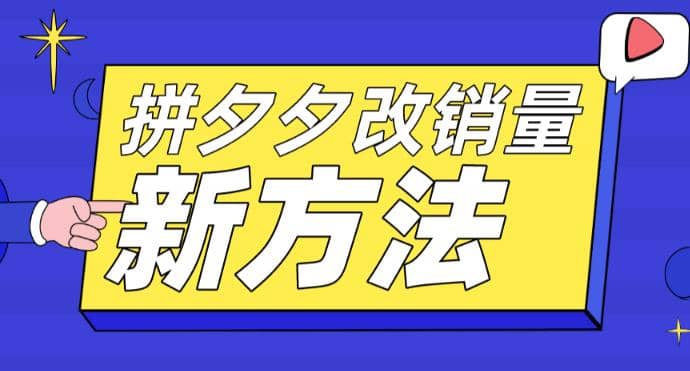 拼夕夕改销量
新方法